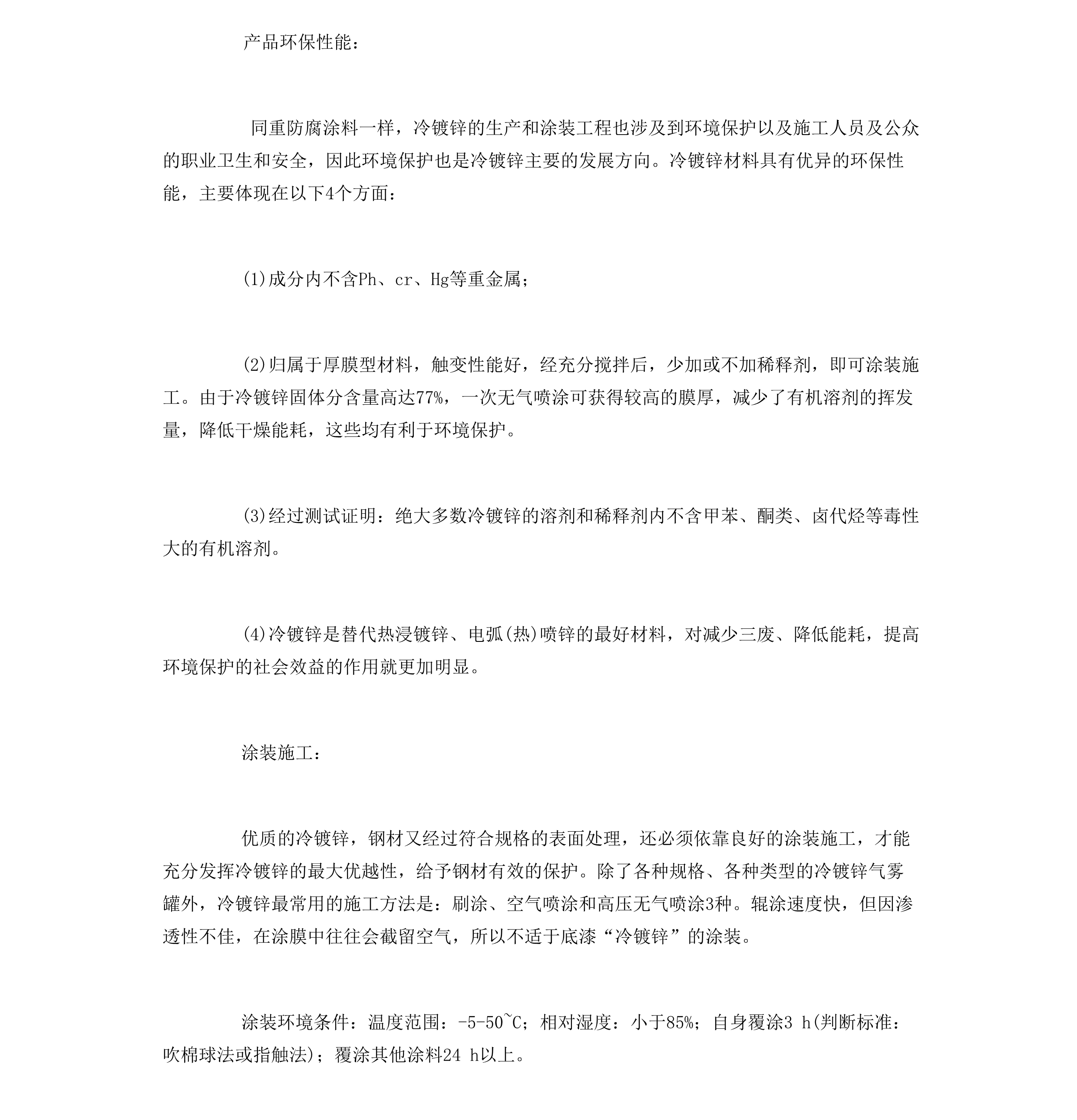 产品环保性能：

同重防腐涂料一样，冷镀锌的生产和涂装工程也涉及到环境保护以及施工人员及公众的职业卫生和安全，因此环境保护也是冷镀锌主要的发展方向。冷镀锌材料具有优异的环保性能，主要体现在以下4个方面：

(1)成分内不含Ph、cr、Hg等重金属；

(2)归属于厚膜型材料，触变性能好，经充分搅拌后，少加或不加稀释剂，即可涂装施工。由于冷镀锌固体分含量高达77%，一次无气喷涂可获得较高的膜厚，减少了有机溶剂的挥发量，降低干燥能耗，这些均有利于环境保护。

(3)经过测试证明：绝大多数冷镀锌的溶剂和稀释剂内不含甲苯、酮类、卤代烃等毒性大的有机溶剂。

(4)冷镀锌是替代热浸镀锌、电弧(热)喷锌的最好材料，对减少三废、降低能耗，提高环境保护的社会效益的作用就更加明显。

涂装施工：

优质的冷镀锌，钢材又经过符合规格的表面处理，还必须依靠良好的涂装施工，才能充分发挥冷镀锌的最大优越性，给予钢材有效的保护。除了各种规格、各种类型的冷镀锌气雾罐外，冷镀锌最常用的施工方法是：刷涂、空气喷涂和高压无气喷涂3种。辊涂速度快，但因渗透性不佳，在涂膜中往往会截留空气，所以不适于底漆“冷镀锌”的涂装。

涂装环境条件：温度范围：-5-50~C；相对湿度：小于85%；自身覆涂3 h(判断标准：吹棉球法或指触法)；覆涂其他涂料24 h以上。